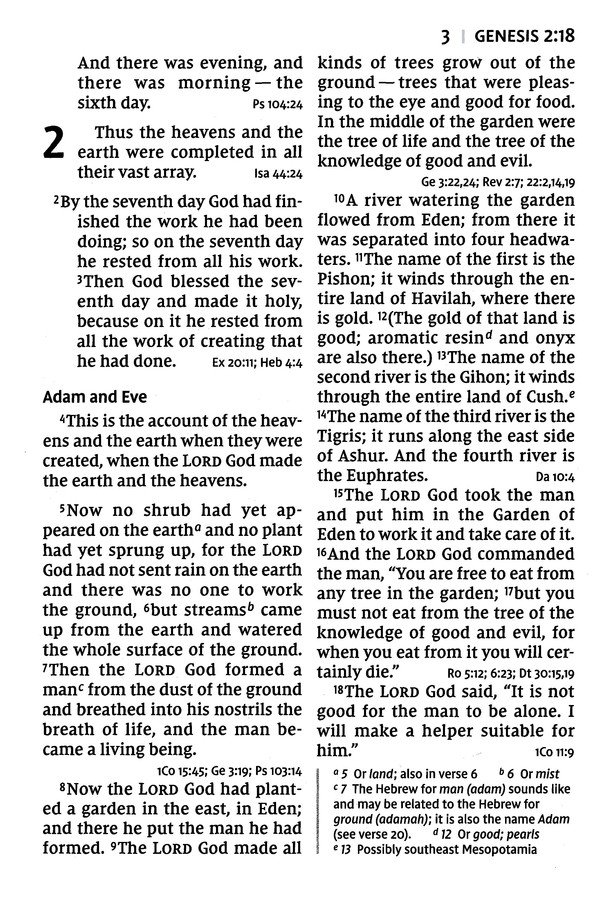 3 | GENESIS 2:18

And there was evening, and there was morning — the sixth day. Ps 104:24

2 Thus the heavens and the earth were completed in all their vast array. Isa 44:24

$^2$By the seventh day God had finished the work he had been doing; so on the seventh day he rested from all his work. $^3$Then God blessed the seventh day and made it holy, because on it he rested from all the work of creating that he had done. Ex 20:11; Heb 4:4

Adam and Eve

$^4$This is the account of the heavens and the earth when they were created, when the LORD God made the earth and the heavens.

$^5$Now no shrub had yet appeared on the earth$^a$ and no plant had yet sprung up, for the LORD God had not sent rain on the earth and there was no one to work the ground, $^6$but streams$^b$ came up from the earth and watered the whole surface of the ground. $^7$Then the LORD God formed a man$^c$ from the dust of the ground and breathed into his nostrils the breath of life, and the man became a living being.

1Co 15:45; Ge 3:19; Ps 103:14

$^8$Now the LORD God had planted a garden in the east, in Eden; and there he put the man he had formed. $^9$The LORD God made all kinds of trees grow out of the ground — trees that were pleasing to the eye and good for food. In the middle of the garden were the tree of life and the tree of the knowledge of good and evil.

Ge 3:22,24; Rev 2:7; 22:2,14,19

$^{10}$A river watering the garden flowed from Eden; from there it was separated into four headwaters. $^{11}$The name of the first is the Pishon; it winds through the entire land of Havilah, where there is gold. $^{12}$(The gold of that land is good; aromatic resin$^d$ and onyx are also there.) $^{13}$The name of the second river is the Gihon; it winds through the entire land of Cush.$^e$ $^{14}$The name of the third river is the Tigris; it runs along the east side of Ashur. And the fourth river is the Euphrates. Da 10:4

$^{15}$The LORD God took the man and put him in the Garden of Eden to work it and take care of it. $^{16}$And the LORD God commanded the man, "You are free to eat from any tree in the garden; $^{17}$but you must not eat from the tree of the knowledge of good and evil, for when you eat from it you will certainly die." Ro 5:12; 6:23; Dt 30:15,19

$^{18}$The LORD God said, "It is not good for the man to be alone. I will make a helper suitable for him." 1Co 11:9

$^a$ 5 Or land; also in verse 6 $^b$ 6 Or mist
$^c$ 7 The Hebrew for man (adam) sounds like and may be related to the Hebrew for ground (adamah); it is also the name Adam (see verse 20). $^d$ 12 Or good; pearls
$^e$ 13 Possibly southeast Mesopotamia